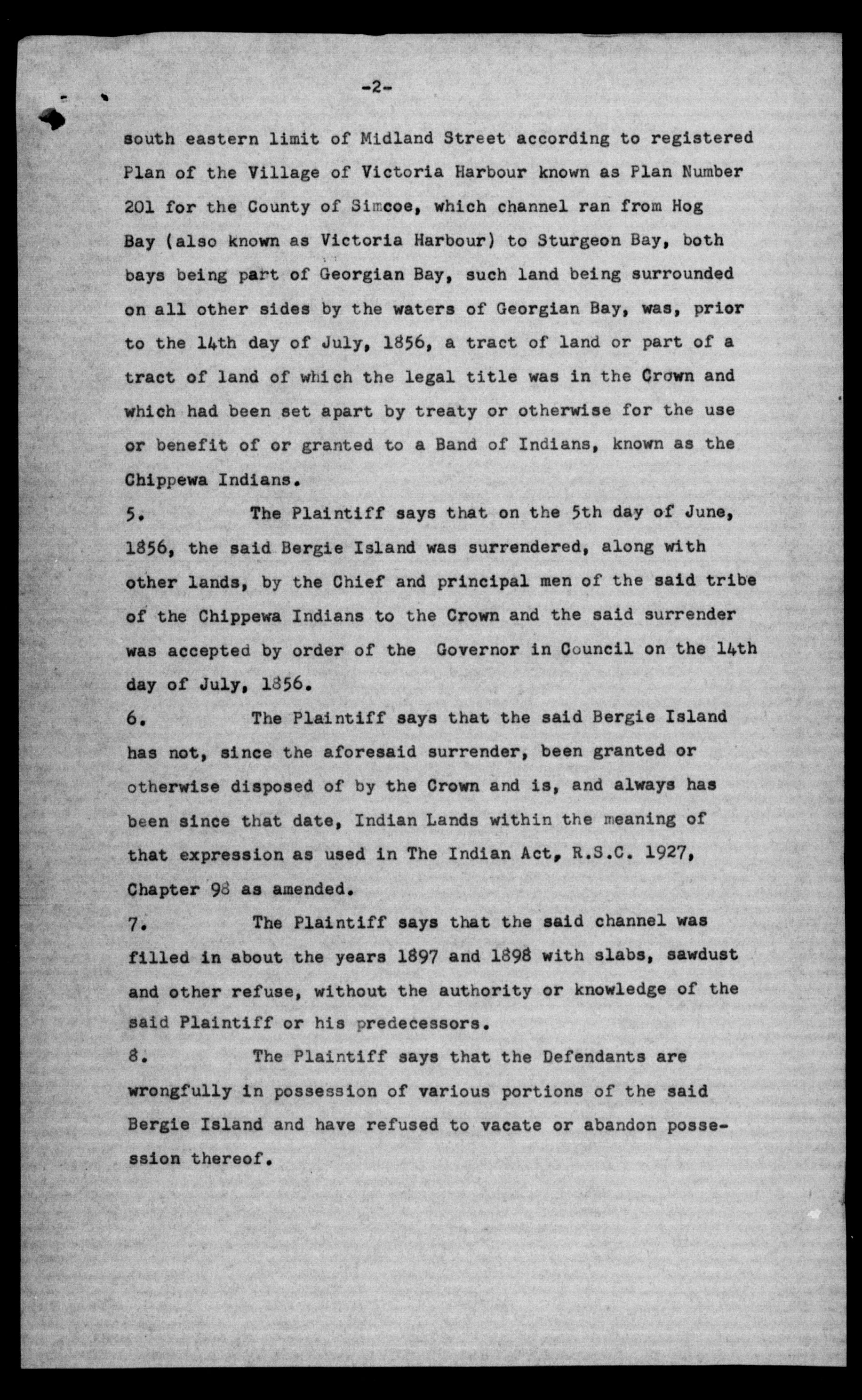 -2-

south eastern limit of Midland Street according to registered Plan of the Village of Victoria Harbour known as Plan Number 201 for the County of Simcoe, which channel ran from Hog Bay (also known as Victoria Harbour) to Sturgeon Bay, both bays being part of Georgian Bay, such land being surrounded on all other sides by the waters of Georgian Bay, was, prior to the 14th day of July, 1856, a tract of land or part of a tract of land of which the legal title was in the Crown and which had been set apart by treaty or otherwise for the use or benefit of or granted to a Band of Indians, known as the Chippewa Indians.

5. The Plaintiff says that on the 5th day of June, 1856, the said Bergie Island was surrendered, along with other lands, by the Chief and principal men of the said tribe of the Chippewa Indians to the Crown and the said surrender was accepted by order of the Governor in Council on the 14th day of July, 1856.

6. The Plaintiff says that the said Bergie Island has not, since the aforesaid surrender, been granted or otherwise disposed of by the Crown and is, and always has been since that date, Indian Lands within the meaning of that expression as used in The Indian Act, R.S.C. 1927, Chapter 98 as amended.

7. The Plaintiff says that the said channel was filled in about the years 1897 and 1898 with slabs, sawdust and other refuse, without the authority or knowledge of the said Plaintiff or his predecessors.

8. The Plaintiff says that the Defendants are wrongfully in possession of various portions of the said Bergie Island and have refused to vacate or abandon possession thereof.